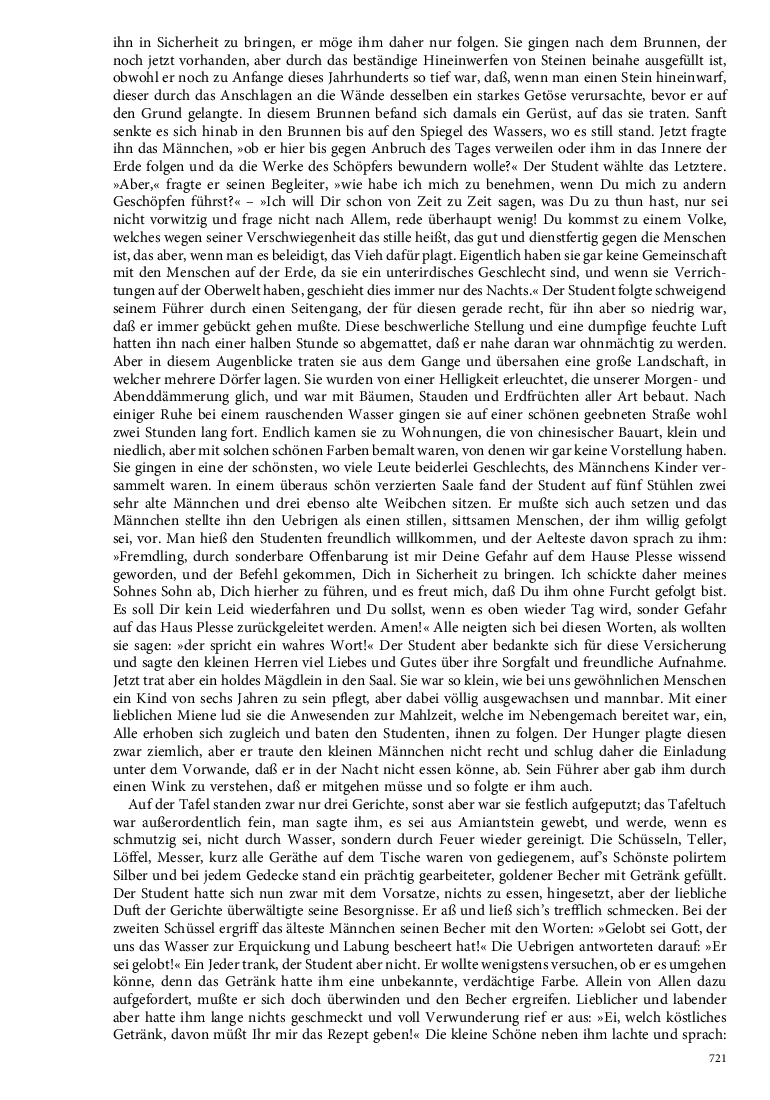 ihn in Sicherheit zu bringen, er möge ihm daher nur folgen. Sie gingen nach dem Brunnen, der noch jetzt vorhanden, aber durch das beständige Hineinwerfen von Steinen beinahe ausgefüllt ist, obwohl er noch zu Anfange dieses Jahrhunderts so tief war, daß, wenn man einen Stein hineinwarf, dieser durch das Anschlagen an die Wände desselben ein starkes Getöse verursachte, bevor er auf den Grund gelangte. In diesem Brunnen befand sich damals ein Gerüst, auf das sie traten. Sanft senkte es sich hinab in den Brunnen bis auf den Spiegel des Wassers, wo es still stand. Jetzt fragte ihn das Männchen, »ob er hier bis gegen Anbruch des Tages verweilen oder ihm in das Innere der Erde folgen und da die Werke des Schöpfers bewundern wolle?« Der Student wählte das Letztere. »Aber,« fragte er seinen Begleiter, »wie habe ich mich zu benehmen, wenn Du mich zu andern Geschöpfen führst?« – »Ich will Dir schon von Zeit zu Zeit sagen, was Du zu thun hast, nur sei nicht vorwitzig und frage nicht nach Allem, rede überhaupt wenig! Du kommst zu einem Volke, welches wegen seiner Verschwiegenheit das stille heißt, das gut und dienstfertig gegen die Menschen ist, das aber, wenn man es beleidigt, das Vieh dafür plagt. Eigentlich haben sie gar keine Gemeinschaft mit den Menschen auf der Erde, da sie ein unterirdisches Geschlecht sind, und wenn sie Verrichtungen auf der Oberwelt haben, geschieht dies immer nur des Nachts.« Der Student folgte schweigend seinem Führer durch einen Seitengang, der für diesen gerade recht, für ihn aber so niedrig war, daß er immer gebückt gehen mußte. Diese beschwerliche Stellung und eine dumpfige feuchte Luft hatten ihn nach einer halben Stunde so abgemattet, daß er nahe daran war ohnmächtig zu werden. Aber in diesem Augenblicke traten sie aus dem Gange und übersahen eine große Landschaft, in welcher mehrere Dörfer lagen. Sie wurden von einer Helligkeit erleuchtet, die unserer Morgen- und Abenddämmerung glich, und war mit Bäumen, Stauden und Erdfrüchten aller Art bebaut. Nach einiger Ruhe bei einem rauschenden Wasser gingen sie auf einer schönen geebneten Straße wohl zwei Stunden lang fort. Endlich kamen sie zu Wohnungen, die von chinesischer Bauart, klein und niedlich, aber mit solchen schönen Farben bemalt waren, von denen wir gar keine Vorstellung haben. Sie gingen in eine der schönsten, wo viele Leute beiderlei Geschlechts, des Männchens Kinder versammelt waren. In einem überaus schön verzierten Saale fand der Student auf fünf Stühlen zwei sehr alte Männchen und drei ebenso alte Weibchen sitzen. Er mußte sich auch setzen und das Männchen stellte ihn den Uebrigen als einen stillen, sittsamen Menschen, der ihm willig gefolgt sei, vor. Man hieß den Studenten freundlich willkommen, und der Aelteste davon sprach zu ihm: »Fremdling, durch sonderbare Offenbarung ist mir Deine Gefahr auf dem Hause Plesse wissend geworden, und der Befehl gekommen, Dich in Sicherheit zu bringen. Ich schickte daher meines Sohnes Sohn ab, Dich hierher zu führen, und es freut mich, daß Du ihm ohne Furcht gefolgt bist. Es soll Dir kein Leid wiederfahren und Du sollst, wenn es oben wieder Tag wird, sonder Gefahr auf das Haus Plesse zurückgeleitet werden. Amen!« Alle neigten sich bei diesen Worten, als wollten sie sagen: »der spricht ein wahres Wort!« Der Student aber bedankte sich für diese Versicherung und sagte den kleinen Herren viel Liebes und Gutes über ihre Sorgfalt und freundliche Aufnahme. Jetzt trat aber ein holdes Mägdlein in den Saal. Sie war so klein, wie bei uns gewöhnlichen Menschen ein Kind von sechs Jahren zu sein pflegt, aber dabei völlig ausgewachsen und mannbar. Mit einer lieblichen Miene lud sie die Anwesenden zur Mahlzeit, welche im Nebengemach bereitet war, ein, Alle erhoben sich zugleich und baten den Studenten, ihnen zu folgen. Der Hunger plagte diesen zwar ziemlich, aber er traute den kleinen Männchen nicht recht und schlug daher die Einladung unter dem Vorwande, daß er in der Nacht nicht essen könne, ab. Sein Führer aber gab ihm durch einen Wink zu verstehen, daß er mitgehen müsse und so folgte er ihm auch.

Auf der Tafel standen zwar nur drei Gerichte, sonst aber war sie festlich aufgeputzt; das Tafeltuch war außerordentlich fein, man sagte ihm, es sei aus Amiantstein gewebt, und werde, wenn es schmutzig sei, nicht durch Wasser, sondern durch Feuer wieder gereinigt. Die Schüsseln, Teller, Löffel, Messer, kurz alle Geräthe auf dem Tische waren von gediegenem, auf's Schönste polirtem Silber und bei jedem Gedecke stand ein prächtig gearbeiteter, goldener Becher mit Getränk gefüllt. Der Student hatte sich nun zwar mit dem Vorsatze, nichts zu essen, hingesetzt, aber der liebliche Duft der Gerichte überwältigte seine Besorgnisse. Er aß und ließ sich's trefflich schmecken. Bei der zweiten Schüssel ergriff das älteste Männchen seinen Becher mit den Worten: »Gelobt sei Gott, der uns das Wasser zur Erquickung und Labung bescheert hat!« Die Uebrigen antworteten darauf: »Er sei gelobt!« Ein Jeder trank, der Student aber nicht. Er wollte wenigstens versuchen, ob er es umgehen könne, denn das Getränk hatte ihm eine unbekannte, verdächtige Farbe. Allein von Allen dazu aufgefordert, mußte er sich doch überwinden und den Becher ergreifen. Lieblicher und labender aber hatte ihm lange nichts geschmeckt und voll Verwunderung rief er aus: »Ei, welch köstliches Getränk, davon müßt Ihr mir das Rezept geben!« Die kleine Schöne neben ihm lachte und sprach:

721